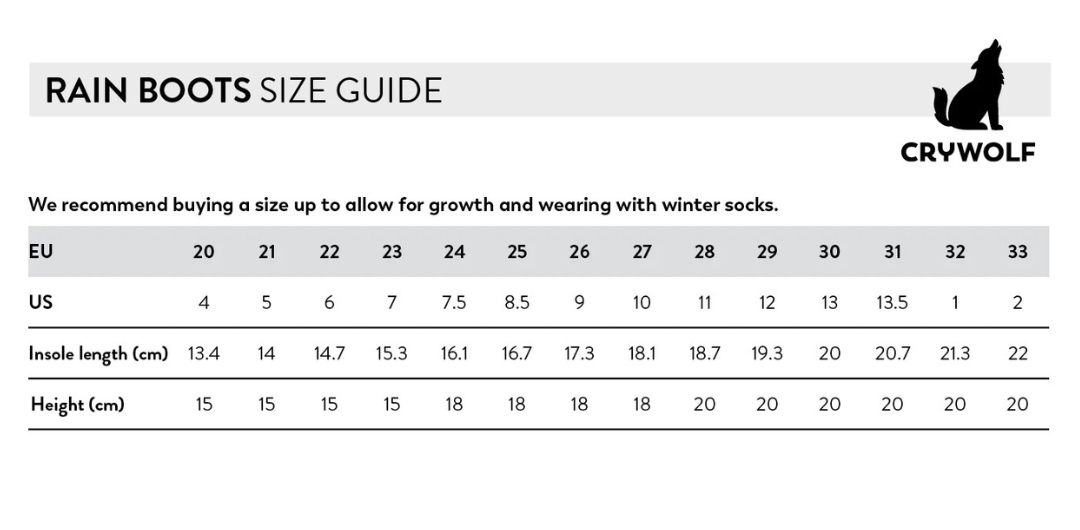 RAIN BOOTS SIZE GUIDE

CRYWOLF

We recommend buying a size up to allow for growth and wearing with winter socks.

| EU | 20 | 21 | 22 | 23 | 24 | 25 | 26 | 27 | 28 | 29 | 30 | 31 | 32 | 33 |
|---|---|---|---|---|---|---|---|---|---|---|---|---|---|---|
| US | 4 | 5 | 6 | 7 | 7.5 | 8.5 | 9 | 10 | 11 | 12 | 13 | 13.5 | 1 | 2 |
| Insole length (cm) | 13.4 | 14 | 14.7 | 15.3 | 16.1 | 16.7 | 17.3 | 18.1 | 18.7 | 19.3 | 20 | 20.7 | 21.3 | 22 |
| Height (cm) | 15 | 15 | 15 | 15 | 18 | 18 | 18 | 18 | 20 | 20 | 20 | 20 | 20 | 20 |